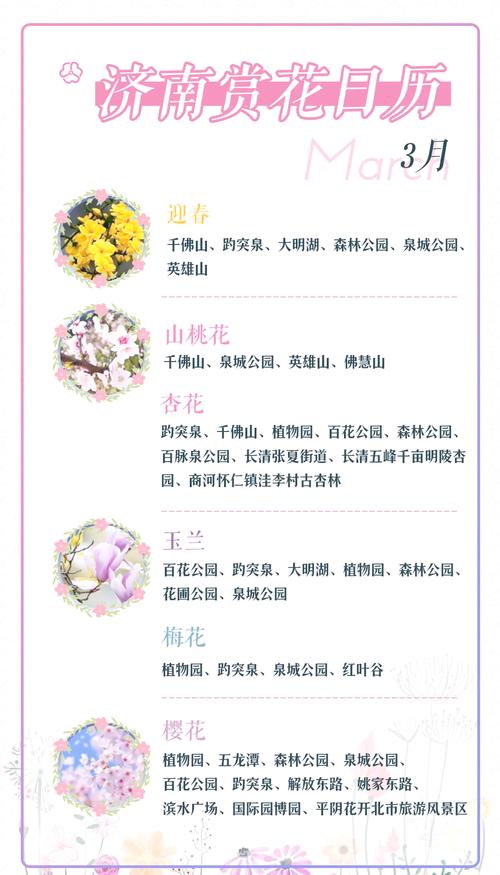 济南赏花日历

March 3月

迎春
千佛山、趵突泉、大明湖、森林公园、泉城公园、英雄山

山桃花
千佛山、泉城公园、英雄山、佛慧山

杏花
趵突泉、千佛山、植物园、百花公园、森林公园、百脉泉公园、长清张夏街道、长清五峰千亩明陵杏园、商河怀仁镇洼李村古杏林

玉兰
百花公园、趵突泉、大明湖、植物园、森林公园、花圃公园、泉城公园

梅花
植物园、趵突泉、泉城公园、红叶谷

樱花
植物园、五龙潭、森林公园、泉城公园、百花公园、趵突泉、解放东路、姚家东路、滨水广场、国际园博园、平阴花开北市旅游风景区